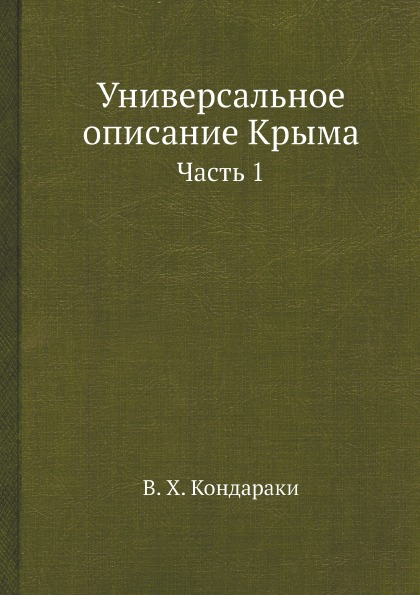 Универсальное описание Крыма

Часть 1

В. Х. Кондараки